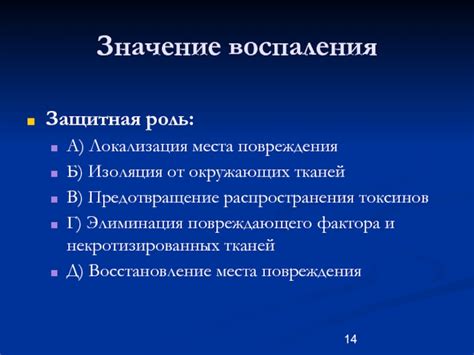 Значение воспаления

Защитная роль:

А) Локализация места повреждения

Б) Изоляция от окружающих тканей

В) Предотвращение распространения токсинов

Г) Элиминация повреждающего фактора и некротизированных тканей

Д) Восстановление места повреждения

14